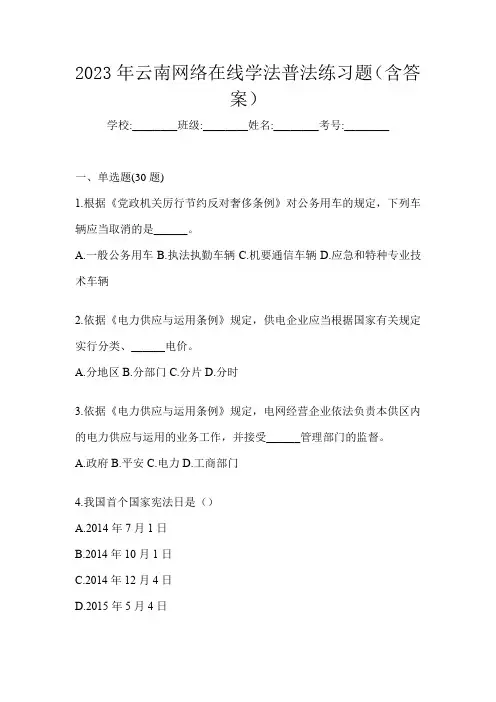 2023年云南网络在线学法普法练习题（含答案）

学校:________班级:________姓名:________考号:________

一、单选题(30题)

1.根据《党政机关厉行节约反对奢侈条例》对公务用车的规定，下列车辆应当取消的是______。

A.一般公务用车 B.执法执勤车辆 C.机要通信车辆 D.应急和特种专业技术车辆

2.依据《电力供应与运用条例》规定，供电企业应当根据国家有关规定实行分类、______电价。

A.分地区 B.分部门 C.分片 D.分时

3.依据《电力供应与运用条例》规定，电网经营企业依法负责本供区内的电力供应与运用的业务工作，并接受______管理部门的监督。

A.政府 B.平安 C.电力 D.工商部门

4.我国首个国家宪法日是（）

A.2014年7月1日

B.2014年10月1日

C.2014年12月4日

D.2015年5月4日